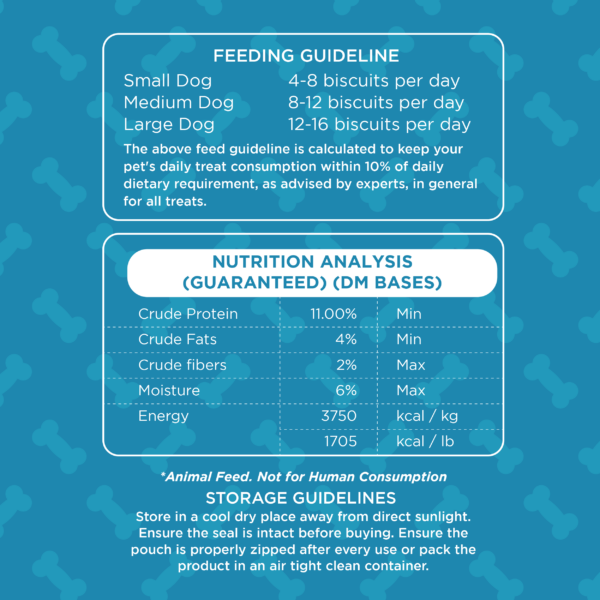 FEEDING GUIDELINE

| | |
|---|---|
| Small Dog | 4-8 biscuits per day |
| Medium Dog | 8-12 biscuits per day |
| Large Dog | 12-16 biscuits per day |

The above feed guideline is calculated to keep your pet's daily treat consumption within 10% of daily dietary requirement, as advised by experts, in general for all treats.

NUTRITION ANALYSIS (GUARANTEED) (DM BASES)

| | | |
|---|---|---|
| Crude Protein | 11.00% | Min |
| Crude Fats | 4% | Min |
| Crude fibers | 2% | Max |
| Moisture | 6% | Max |
| Energy | 3750 | kcal / kg |
| | 1705 | kcal / lb |

*Animal Feed. Not for Human Consumption

STORAGE GUIDELINES

Store in a cool dry place away from direct sunlight. Ensure the seal is intact before buying. Ensure the pouch is properly zipped after every use or pack the product in an air tight clean container.